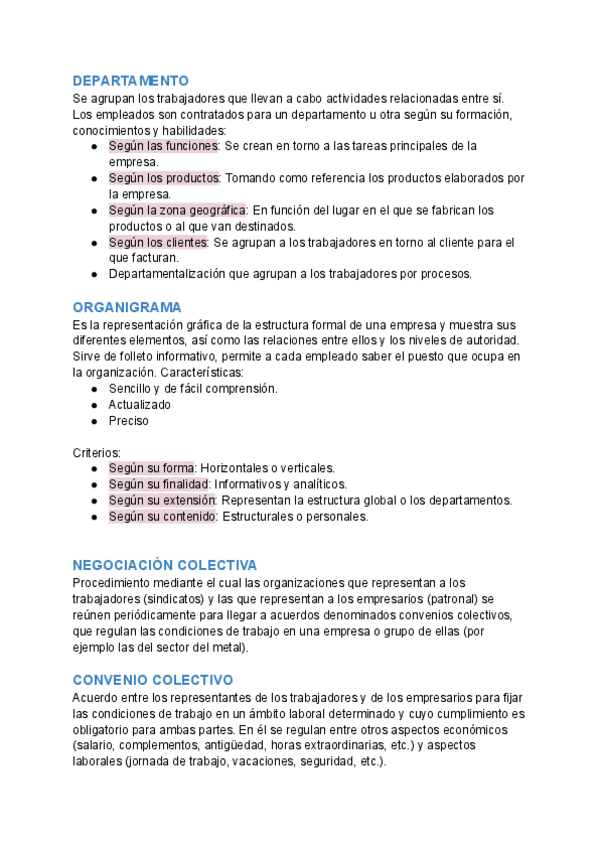 DEPARTAMENTO
Se agrupan los trabajadores que llevan a cabo actividades relacionadas entre sí. Los empleados son contratados para un departamento u otra según su formación, conocimientos y habilidades:
● Según las funciones: Se crean en torno a las tareas principales de la empresa.
● Según los productos: Tomando como referencia los productos elaborados por la empresa.
● Según la zona geográfica: En función del lugar en el que se fabrican los productos o al que van destinados.
● Según los clientes: Se agrupan a los trabajadores en torno al cliente para el que facturan.
● Departamentalización que agrupan a los trabajadores por procesos.

ORGANIGRAMA
Es la representación gráfica de la estructura formal de una empresa y muestra sus diferentes elementos, así como las relaciones entre ellos y los niveles de autoridad. Sirve de folleto informativo, permite a cada empleado saber el puesto que ocupa en la organización. Características:
● Sencillo y de fácil comprensión.
● Actualizado
● Preciso

Criterios:
● Según su forma: Horizontales o verticales.
● Según su finalidad: Informativos y analíticos.
● Según su extensión: Representan la estructura global o los departamentos.
● Según su contenido: Estructurales o personales.

NEGOCIACIÓN COLECTIVA
Procedimiento mediante el cual las organizaciones que representan a los trabajadores (sindicatos) y las que representan a los empresarios (patronal) se reúnen periódicamente para llegar a acuerdos denominados convenios colectivos, que regulan las condiciones de trabajo en una empresa o grupo de ellas (por ejemplo las del sector del metal).

CONVENIO COLECTIVO
Acuerdo entre los representantes de los trabajadores y de los empresarios para fijar las condiciones de trabajo en un ámbito laboral determinado y cuyo cumplimiento es obligatorio para ambas partes. En él se regulan entre otros aspectos económicos (salario, complementos, antigüedad, horas extraordinarias, etc.) y aspectos laborales (jornada de trabajo, vacaciones, seguridad, etc.).